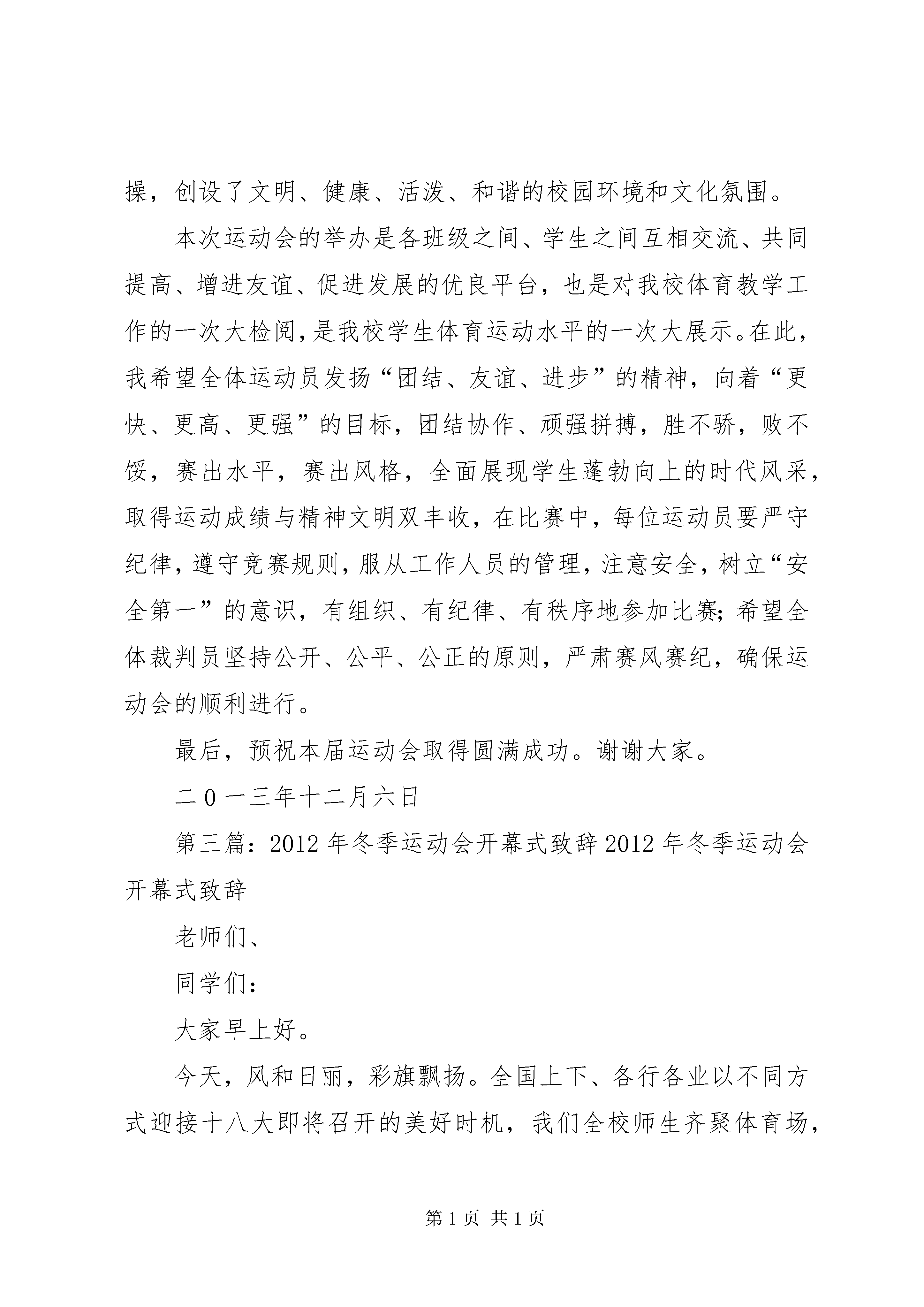 操，创设了文明、健康、活泼、和谐的校园环境和文化氛围。

本次运动会的举办是各班级之间、学生之间互相交流、共同提高、增进友谊、促进发展的优良平台，也是对我校体育教学工作的一次大检阅，是我校学生体育运动水平的一次大展示。在此，我希望全体运动员发扬“团结、友谊、进步”的精神，向着“更快、更高、更强”的目标，团结协作、顽强拼搏，胜不骄，败不馁，赛出水平，赛出风格，全面展现学生蓬勃向上的时代风采，取得运动成绩与精神文明双丰收，在比赛中，每位运动员要严守纪律，遵守竞赛规则，服从工作人员的管理，注意安全，树立“安全第一”的意识，有组织、有纪律、有秩序地参加比赛；希望全体裁判员坚持公开、公平、公正的原则，严肃赛风赛纪，确保运动会的顺利进行。

最后，预祝本届运动会取得圆满成功。谢谢大家。

二0一三年十二月六日

第三篇：2012年冬季运动会开幕式致辞2012年冬季运动会开幕式致辞

老师们、

同学们：

大家早上好。

今天，风和日丽，彩旗飘扬。全国上下、各行各业以不同方式迎接十八大即将召开的美好时机，我们全校师生齐聚体育场，

第1页 共1页